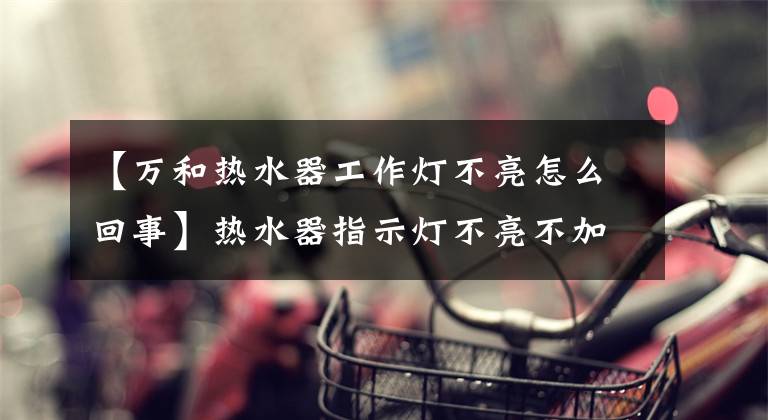 【万和热水器工作灯不亮怎么回事】热水器指示灯不亮不加